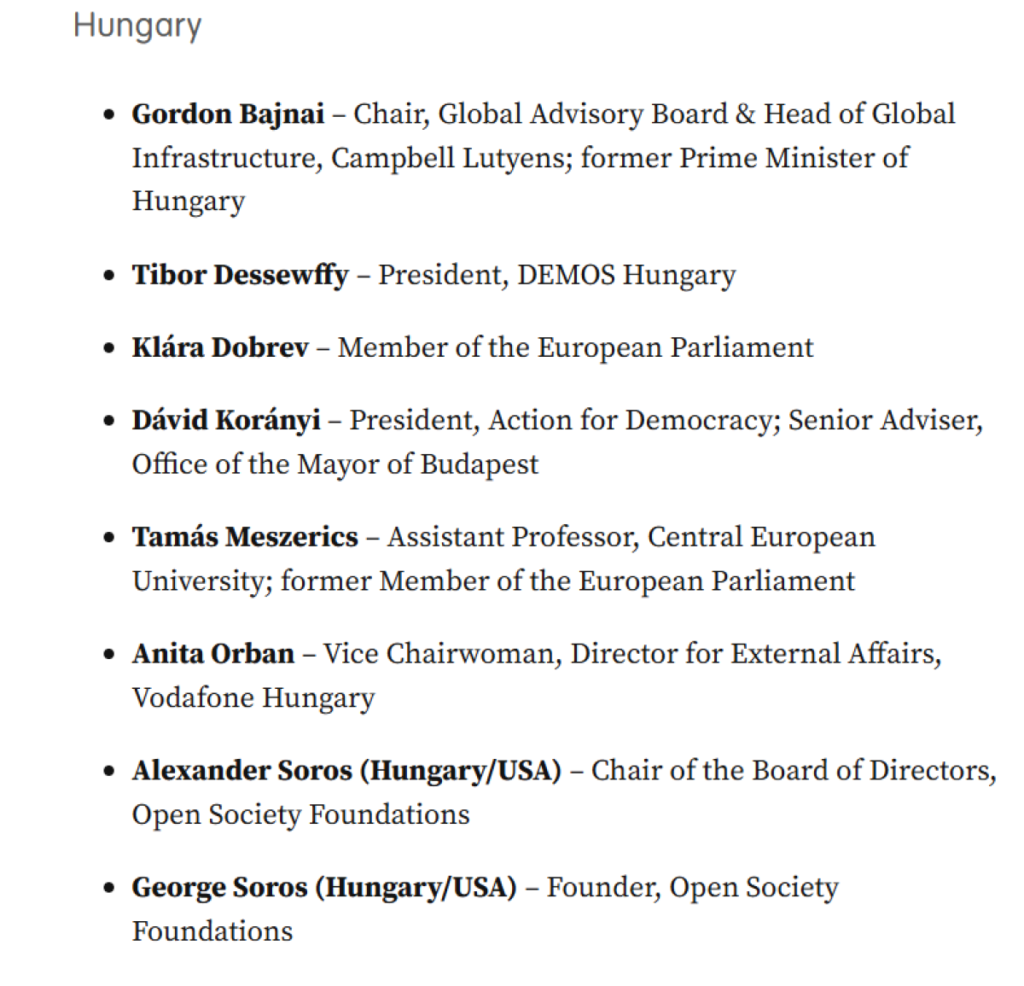 Hungary

- Gordon Bajnai – Chair, Global Advisory Board & Head of Global Infrastructure, Campbell Lutyens; former Prime Minister of Hungary
- Tibor Dessewffy – President, DEMOS Hungary
- Klára Dobrev – Member of the European Parliament
- Dávid Korányi – President, Action for Democracy; Senior Adviser, Office of the Mayor of Budapest
- Tamás Meszerics – Assistant Professor, Central European University; former Member of the European Parliament
- Anita Orban – Vice Chairwoman, Director for External Affairs, Vodafone Hungary
- Alexander Soros (Hungary/USA) – Chair of the Board of Directors, Open Society Foundations
- George Soros (Hungary/USA) – Founder, Open Society Foundations